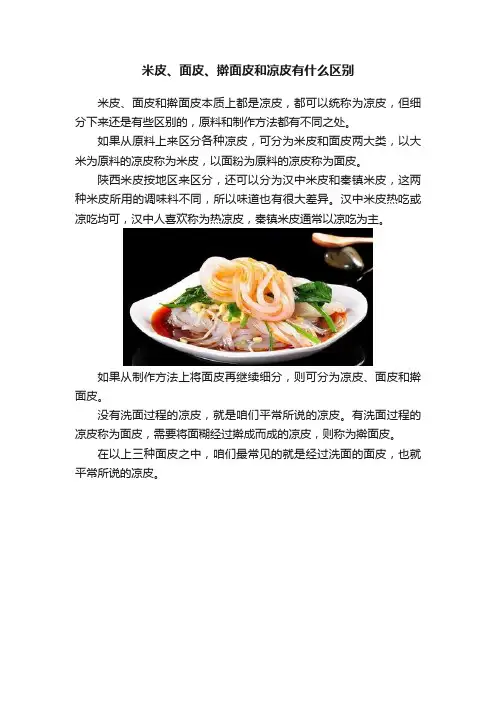 米皮、面皮、擀面皮和凉皮有什么区别

米皮、面皮和擀面皮本质上都是凉皮，都可以统称为凉皮，但细分下来还是有些区别的，原料和制作方法都有不同之处。

如果从原料上来区分各种凉皮，可分为米皮和面皮两大类，以大米为原料的凉皮称为米皮，以面粉为原料的凉皮称为面皮。

陕西米皮按地区来区分，还可以分为汉中米皮和秦镇米皮，这两种米皮所用的调味料不同，所以味道也有很大差异。汉中米皮热吃或凉吃均可，汉中人喜欢称为热凉皮，秦镇米皮通常以凉吃为主。

如果从制作方法上将面皮再继续细分，则可分为凉皮、面皮和擀面皮。

没有洗面过程的凉皮，就是咱们平常所说的凉皮。有洗面过程的凉皮称为面皮，需要将面糊经过擀成而成的凉皮，则称为擀面皮。

在以上三种面皮之中，咱们最常见的就是经过洗面的面皮，也就平常所说的凉皮。